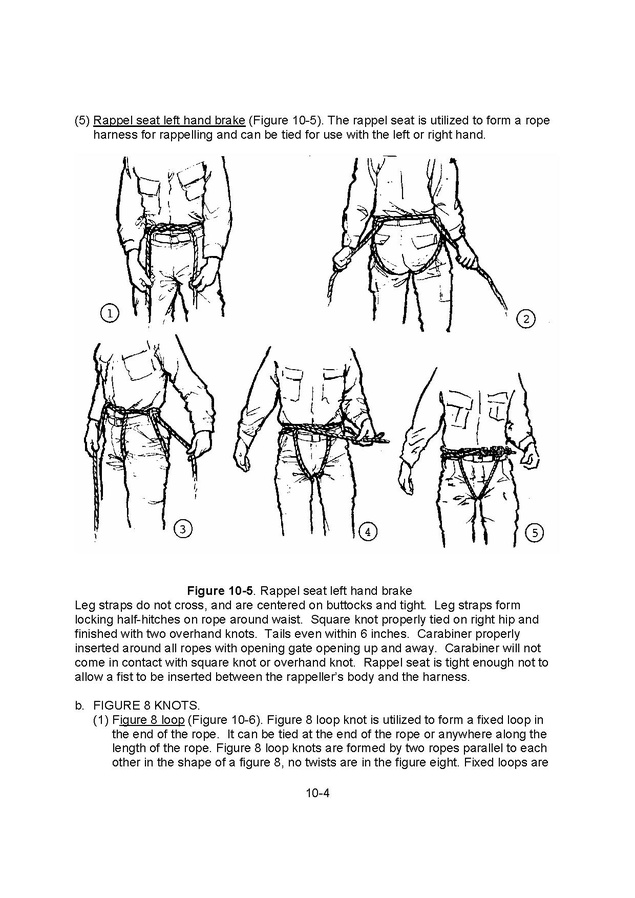 (5) Rappel seat left hand brake (Figure 10-5). The rappel seat is utilized to form a rope harness for rappelling and can be tied for use with the left or right hand.

1

2

3

4

5

Figure 10-5. Rappel seat left hand brake

Leg straps do not cross, and are centered on buttocks and tight. Leg straps form locking half-hitches on rope around waist. Square knot properly tied on right hip and finished with two overhand knots. Tails even within 6 inches. Carabiner properly inserted around all ropes with opening gate opening up and away. Carabiner will not come in contact with square knot or overhand knot. Rappel seat is tight enough not to allow a fist to be inserted between the rappeller's body and the harness.

b. FIGURE 8 KNOTS.

(1) Figure 8 loop (Figure 10-6). Figure 8 loop knot is utilized to form a fixed loop in the end of the rope. It can be tied at the end of the rope or anywhere along the length of the rope. Figure 8 loop knots are formed by two ropes parallel to each other in the shape of a figure 8, no twists are in the figure eight. Fixed loops are

10-4